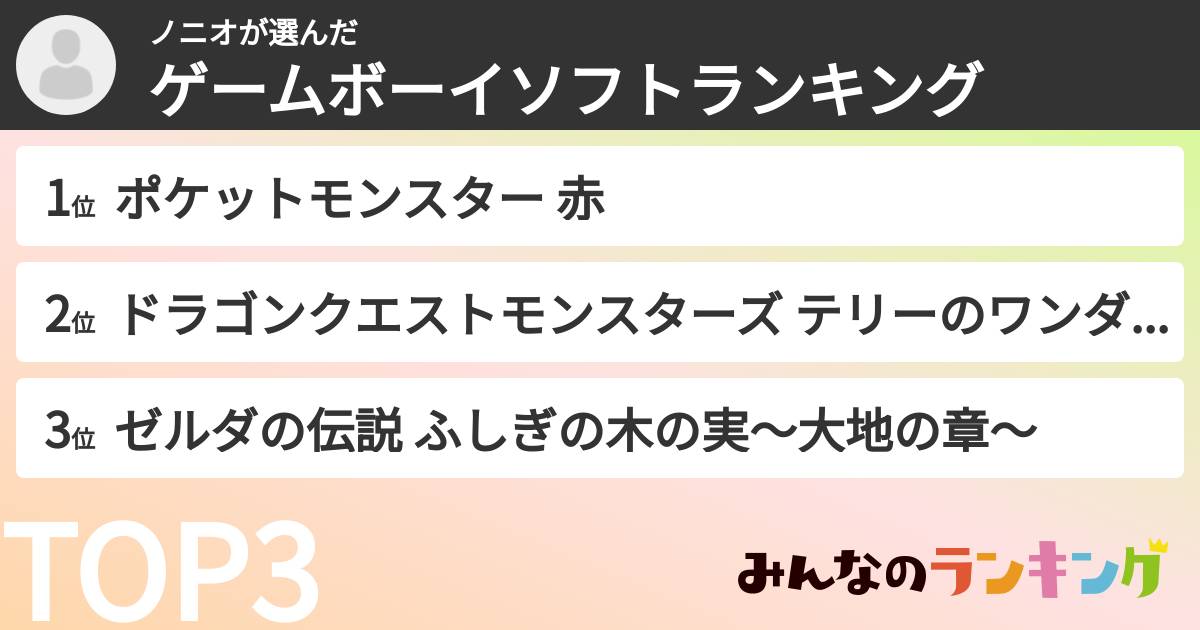 ノニオが選んだ
ゲームボーイソフトランキング

1位 ポケットモンスター 赤

2位 ドラゴンクエストモンスターズ テリーのワンダ…

3位 ゼルダの伝説 ふしぎの木の実〜大地の章〜

TOP3

みんなのランキング